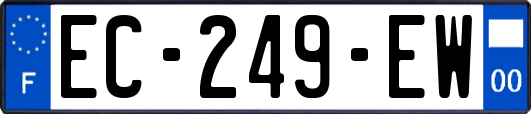 F

EC-249-EW

00